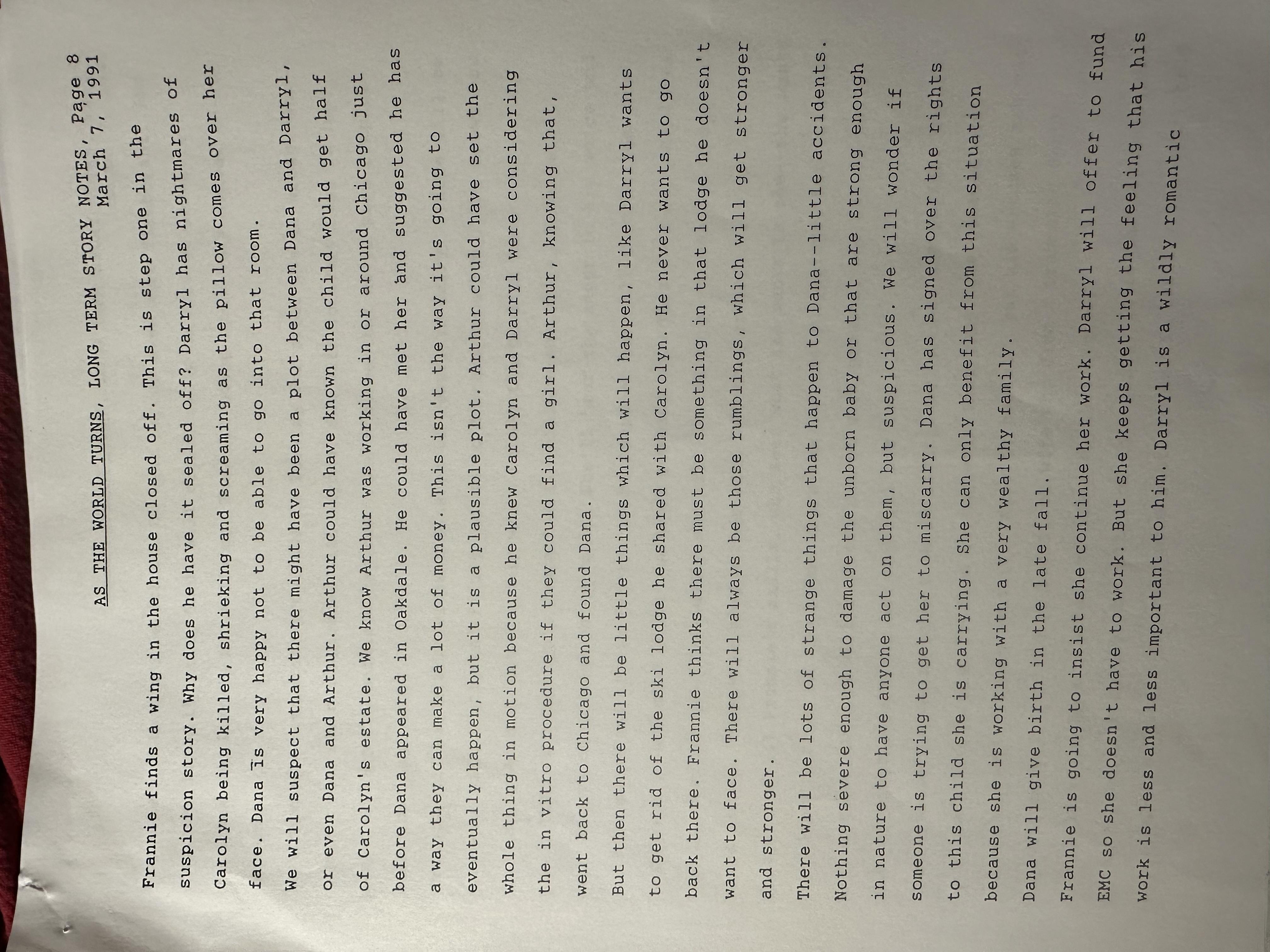 AS THE WORLD TURNS, LONG TERM STORY NOTES, Page 8
March 7, 1991

Frannie finds a wing in the house closed off. This is step one in the suspicion story. Why does he have it sealed off? Darryl has nightmares of Carolyn being killed, shrieking and screaming as the pillow comes over her face. Dana is very happy not to be able to go into that room.

We will suspect that there might have been a plot between Dana and Darryl, or even Dana and Arthur. Arthur could have known the child would get half of Carolyn's estate. We know Arthur was working in or around Chicago just before Dana appeared in Oakdale. He could have met her and suggested he has a way they can make a lot of money. This isn't the way it's going to eventually happen, but it is a plausible plot. Arthur could have set the whole thing in motion because he knew Carolyn and Darryl were considering the in vitro procedure if they could find a girl. Arthur, knowing that, went back to Chicago and found Dana.

But then there will be little things which will happen, like Darryl wants to get rid of the ski lodge he shared with Carolyn. He never wants to go back there. Frannie thinks there must be something in that lodge he doesn't want to face. There will always be those rumblings, which will get stronger and stronger.

There will be lots of strange things that happen to Dana--little accidents. Nothing severe enough to damage the unborn baby or that are strong enough in nature to have anyone act on them, but suspicious. We will wonder if someone is trying to get her to miscarry. Dana has signed over the rights to this child she is carrying. She can only benefit from this situation because she is working with a very wealthy family.

Dana will give birth in the late fall.

Frannie is going to insist she continue her work. Darryl will offer to fund EMC so she doesn't have to work. But she keeps getting the feeling that his work is less and less important to him. Darryl is a wildly romantic